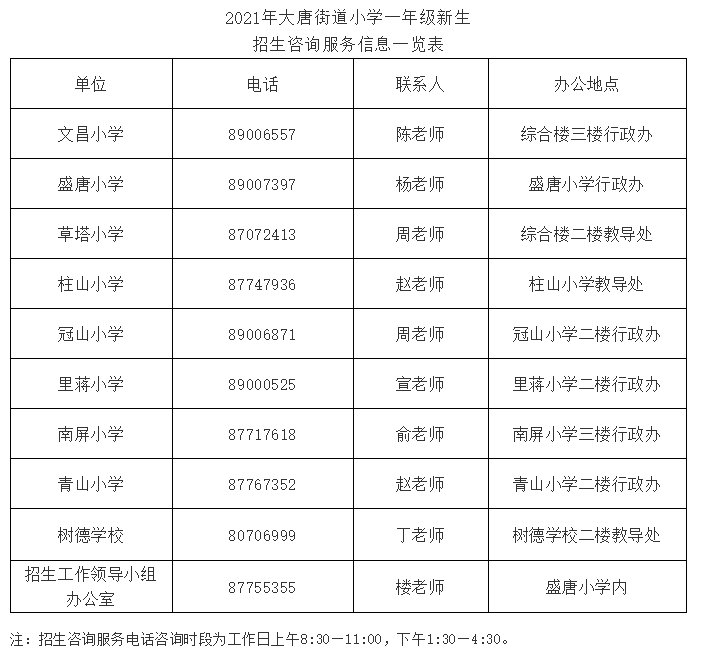 2021年大唐街道小学一年级新生
招生咨询服务信息一览表

| 单位 | 电话 | 联系人 | 办公地点 |
|---|---|---|---|
| 文昌小学 | 89006557 | 陈老师 | 综合楼三楼行政办 |
| 盛唐小学 | 89007397 | 杨老师 | 盛唐小学行政办 |
| 草塔小学 | 87072413 | 周老师 | 综合楼二楼教导处 |
| 柱山小学 | 87747936 | 赵老师 | 柱山小学教导处 |
| 冠山小学 | 89006871 | 周老师 | 冠山小学二楼行政办 |
| 里蒋小学 | 89000525 | 宣老师 | 里蒋小学二楼行政办 |
| 南屏小学 | 87717618 | 俞老师 | 南屏小学三楼行政办 |
| 青山小学 | 87767352 | 赵老师 | 青山小学二楼行政办 |
| 树德学校 | 80706999 | 丁老师 | 树德学校二楼教导处 |
| 招生工作领导小组办公室 | 87755355 | 楼老师 | 盛唐小学内 |

注：招生咨询服务电话咨询时段为工作日上午8:30—11:00，下午1:30—4:30。